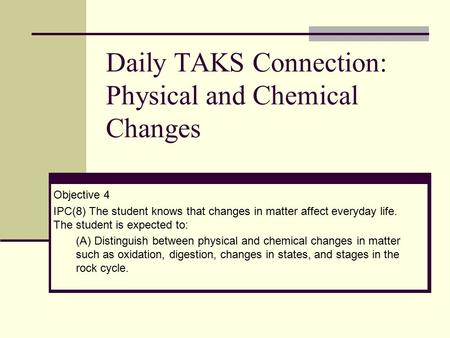 Daily TAKS Connection: Physical and Chemical Changes

Objective 4

IPC(8) The student knows that changes in matter affect everyday life. The student is expected to:

(A) Distinguish between physical and chemical changes in matter such as oxidation, digestion, changes in states, and stages in the rock cycle.